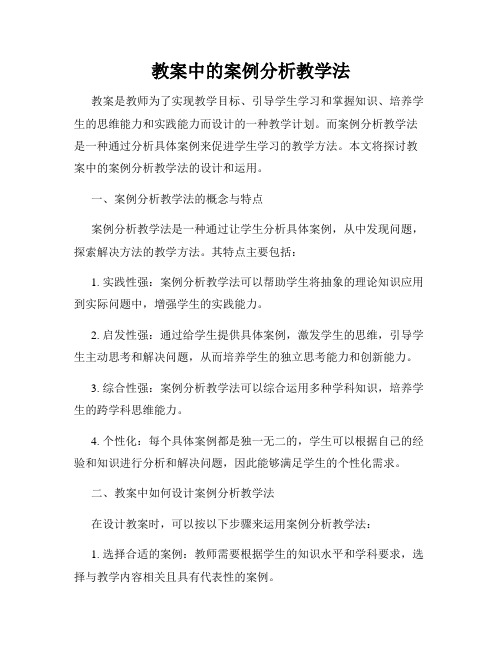 教案中的案例分析教学法

教案是教师为了实现教学目标、引导学生学习和掌握知识、培养学生的思维能力和实践能力而设计的一种教学计划。而案例分析教学法是一种通过分析具体案例来促进学生学习的教学方法。本文将探讨教案中的案例分析教学法的设计和运用。

一、案例分析教学法的概念与特点

案例分析教学法是一种通过让学生分析具体案例，从中发现问题，探索解决方法的教学方法。其特点主要包括：

1. 实践性强：案例分析教学法可以帮助学生将抽象的理论知识应用到实际问题中，增强学生的实践能力。

2. 启发性强：通过给学生提供具体案例，激发学生的思维，引导学生主动思考和解决问题，从而培养学生的独立思考能力和创新能力。

3. 综合性强：案例分析教学法可以综合运用多种学科知识，培养学生的跨学科思维能力。

4. 个性化：每个具体案例都是独一无二的，学生可以根据自己的经验和知识进行分析和解决问题，因此能够满足学生的个性化需求。

二、教案中如何设计案例分析教学法

在设计教案时，可以按以下步骤来运用案例分析教学法：

1. 选择合适的案例：教师需要根据学生的知识水平和学科要求，选择与教学内容相关且具有代表性的案例。